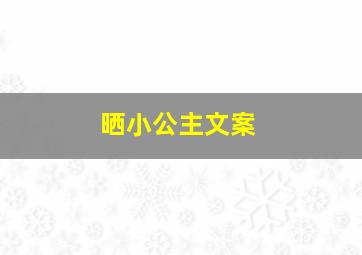 晒小公主文案